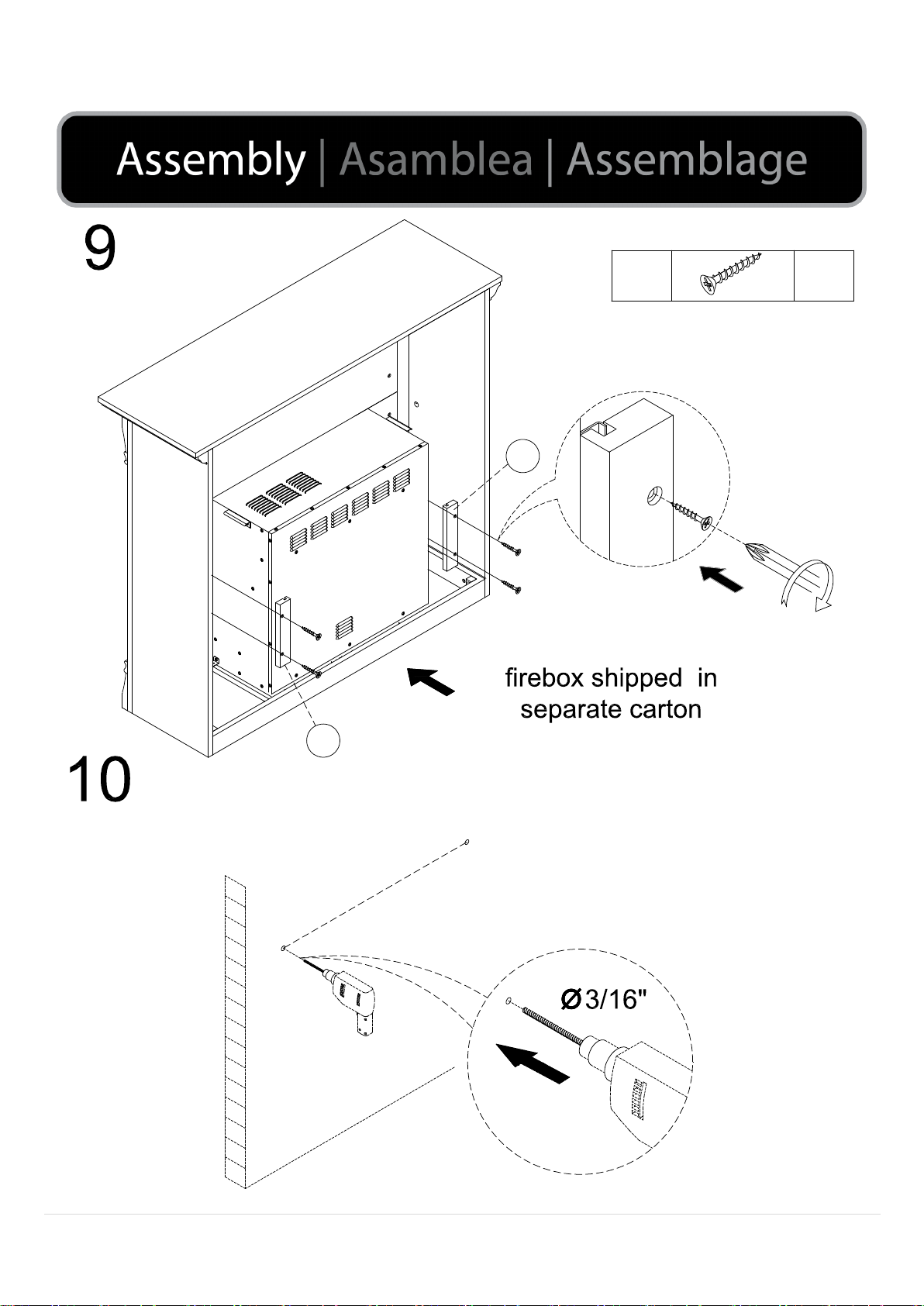 Assembly | Asamblea | Assemblage

9

firebox shipped in separate carton

10

Ø3/16"